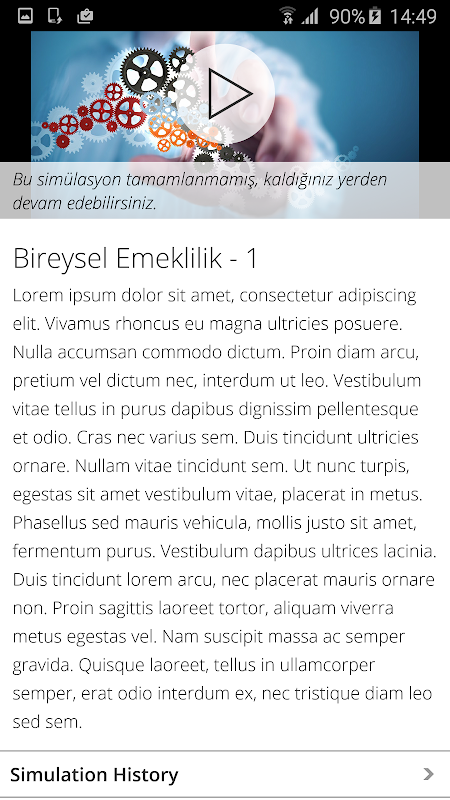 90% 14:49

Bu simülasyon tamamlanmamış, kaldığınız yerden devam edebilirsiniz.

Bireysel Emeklilik - 1

Lorem ipsum dolor sit amet, consectetur adipiscing elit. Vivamus rhoncus eu magna ultricies posuere. Nulla accumsan commodo dictum. Proin diam arcu, pretium vel dictum nec, interdum ut leo. Vestibulum vitae tellus in purus dapibus dignissim pellentesque et odio. Cras nec varius sem. Duis tincidunt ultricies ornare. Nullam vitae tincidunt sem. Ut nunc turpis, egestas sit amet vestibulum vitae, placerat in metus. Phasellus sed mauris vehicula, mollis justo sit amet, fermentum purus. Vestibulum dapibus ultrices lacinia. Duis tincidunt lorem arcu, nec placerat mauris ornare non. Proin sagittis laoreet tortor, aliquam viverra metus egestas vel. Nam suscipit massa ac semper gravida. Quisque laoreet, tellus in ullamcorper semper, erat odio interdum ex, nec tristique diam leo sed sem.

Simulation History